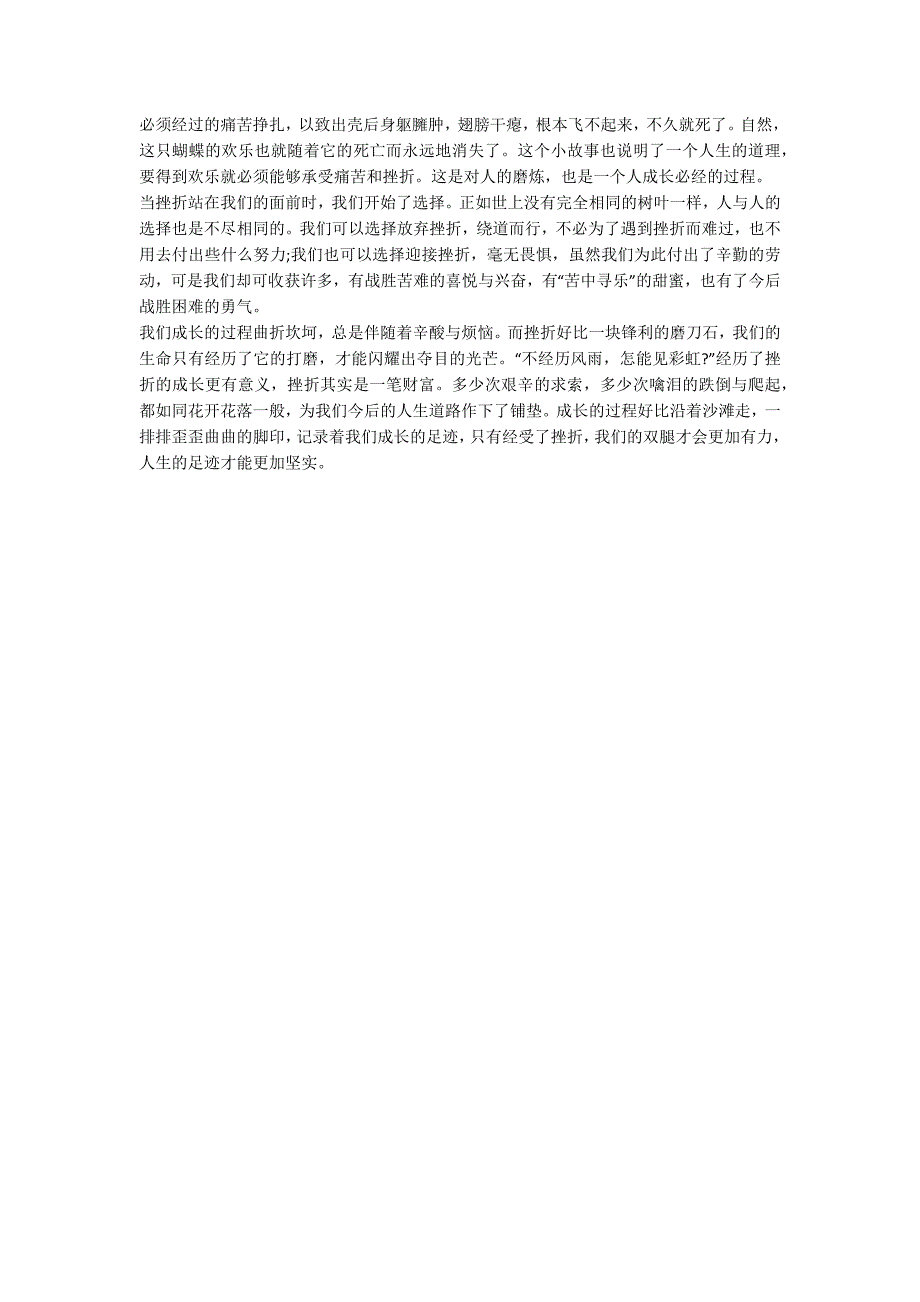 必须经过的痛苦挣扎，以致出壳后身躯臃肿，翅膀干瘪，根本飞不起来，不久就死了。自然，这只蝴蝶的欢乐也就随着它的死亡而永远地消失了。这个小故事也说明了一个人生的道理，要得到欢乐就必须能够承受痛苦和挫折。这是对人的磨炼，也是一个人成长必经的过程。
当挫折站在我们的面前时，我们开始了选择。正如世上没有完全相同的树叶一样，人与人的选择也是不尽相同的。我们可以选择放弃挫折，绕道而行，不必为了遇到挫折而难过，也不用去付出些什么努力;我们也可以选择迎接挫折，毫无畏惧，虽然我们为此付出了辛勤的劳动，可是我们却可收获许多，有战胜苦难的喜悦与兴奋，有“苦中寻乐”的甜蜜，也有了今后战胜困难的勇气。
我们成长的过程曲折坎坷，总是伴随着辛酸与烦恼。而挫折好比一块锋利的磨刀石，我们的生命只有经历了它的打磨，才能闪耀出夺目的光芒。“不经历风雨，怎能见彩虹?”经历了挫折的成长更有意义，挫折其实是一笔财富。多少次艰辛的求索，多少次噙泪的跌倒与爬起，都如同花开花落一般，为我们今后的人生道路作下了铺垫。成长的过程好比沿着沙滩走，一排排歪歪曲曲的脚印，记录着我们成长的足迹，只有经受了挫折，我们的双腿才会更加有力，人生的足迹才能更加坚实。